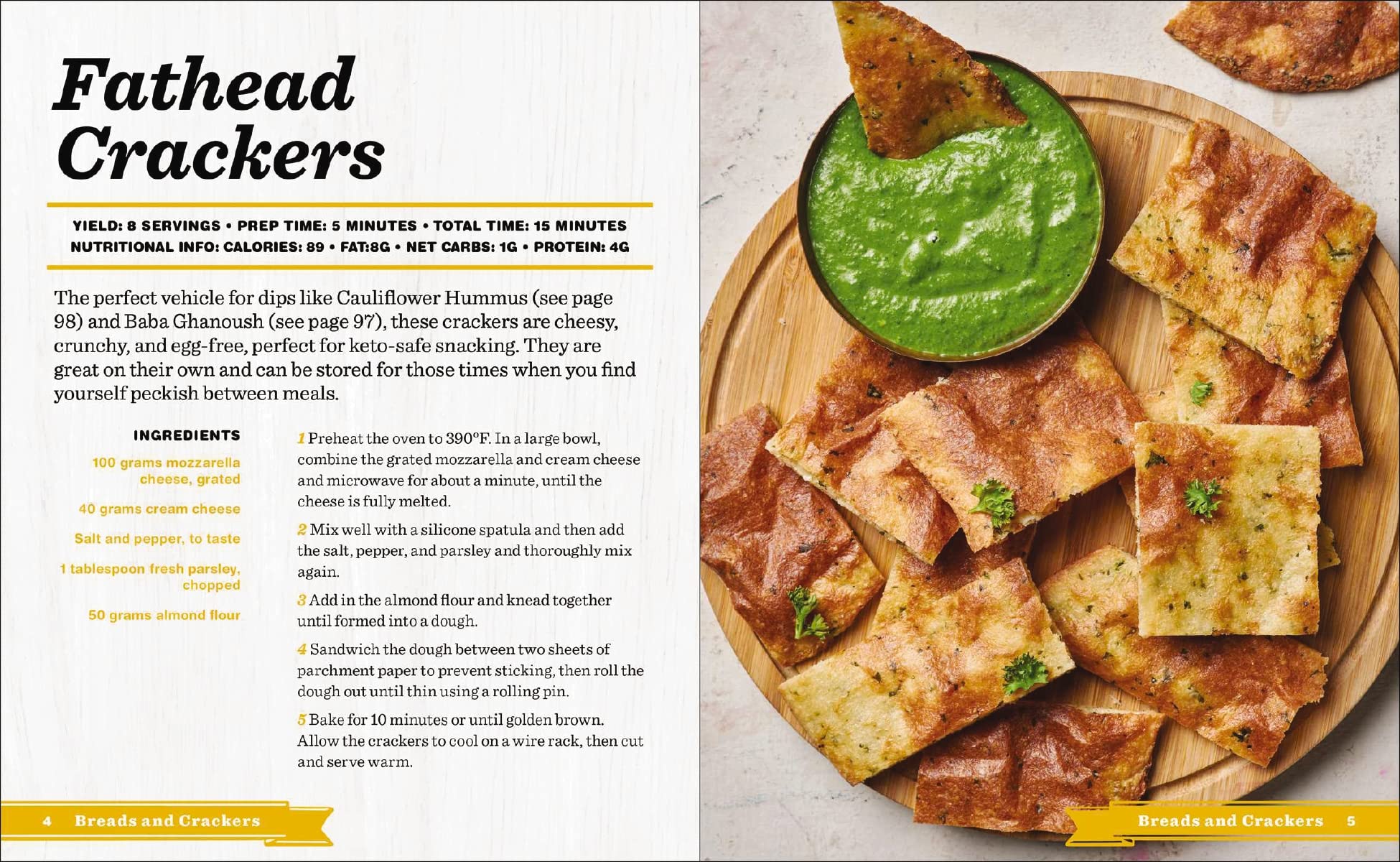 Fathead Crackers

YIELD: 8 SERVINGS • PREP TIME: 5 MINUTES • TOTAL TIME: 15 MINUTES
NUTRITIONAL INFO: CALORIES: 89 • FAT:8G • NET CARBS: 1G • PROTEIN: 4G

The perfect vehicle for dips like Cauliflower Hummus (see page 98) and Baba Ghanoush (see page 97), these crackers are cheesy, crunchy, and egg-free, perfect for keto-safe snacking. They are great on their own and can be stored for those times when you find yourself peckish between meals.

INGREDIENTS

100 grams mozzarella cheese, grated

40 grams cream cheese

Salt and pepper, to taste

1 tablespoon fresh parsley, chopped

50 grams almond flour

1 Preheat the oven to 390°F. In a large bowl, combine the grated mozzarella and cream cheese and microwave for about a minute, until the cheese is fully melted.

2 Mix well with a silicone spatula and then add the salt, pepper, and parsley and thoroughly mix again.

3 Add in the almond flour and knead together until formed into a dough.

4 Sandwich the dough between two sheets of parchment paper to prevent sticking, then roll the dough out until thin using a rolling pin.

5 Bake for 10 minutes or until golden brown. Allow the crackers to cool on a wire rack, then cut and serve warm.

4 Breads and Crackers

Breads and Crackers 5